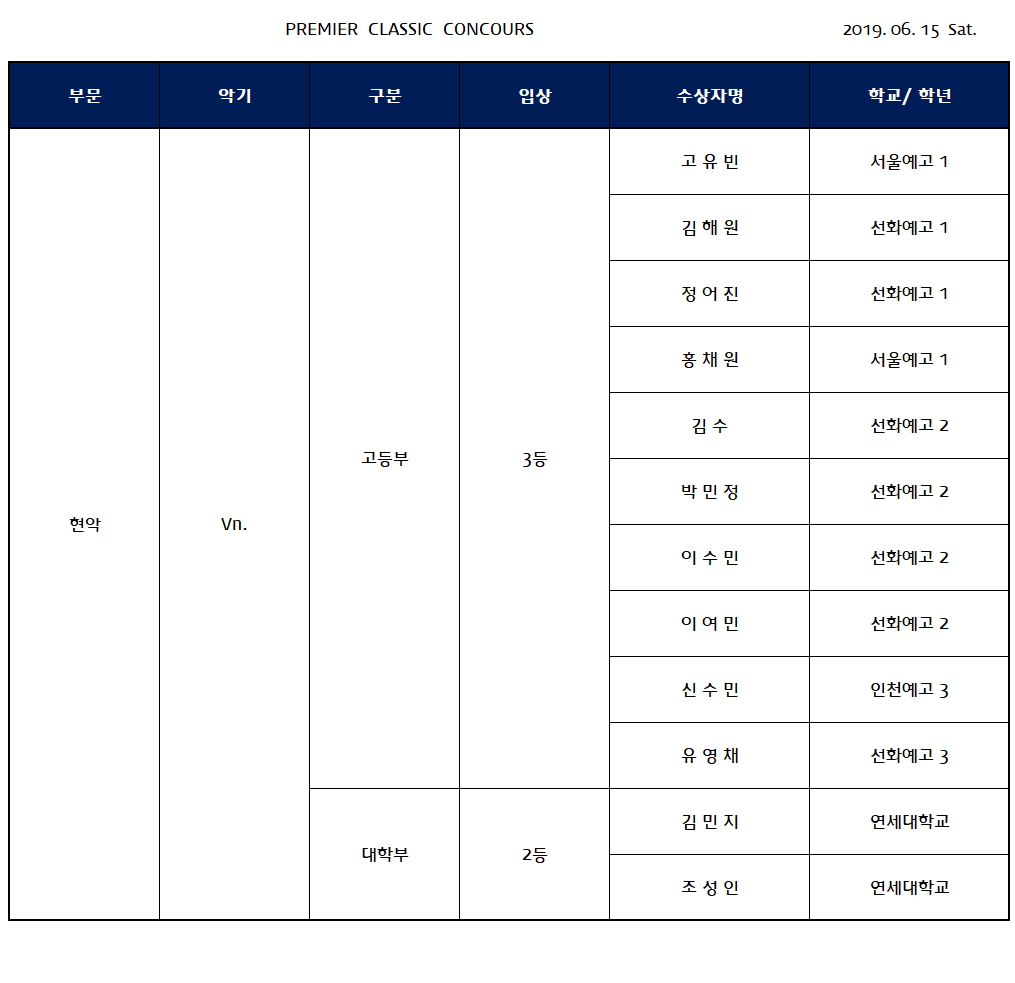 PREMIER CLASSIC CONCOURS

2019. 06. 15 Sat.

| 부문 | 악기 | 구분 | 입상 | 수상자명 | 학교/ 학년 |
|---|---|---|---|---|---|
| 현악 | Vn. | 고등부 | 3등 | 고 유 빈 | 서울예고 1 |
| | | | | 김 해 원 | 선화예고 1 |
| | | | | 정 어 진 | 선화예고 1 |
| | | | | 홍 채 원 | 서울예고 1 |
| | | | | 김 수 | 선화예고 2 |
| | | | | 박 민 정 | 선화예고 2 |
| | | | | 이 수 민 | 선화예고 2 |
| | | | | 이 여 민 | 선화예고 2 |
| | | | | 신 수 민 | 인천예고 3 |
| | | | | 유 영 채 | 선화예고 3 |
| | | 대학부 | 2등 | 김 민 지 | 연세대학교 |
| | | | | 조 성 인 | 연세대학교 |